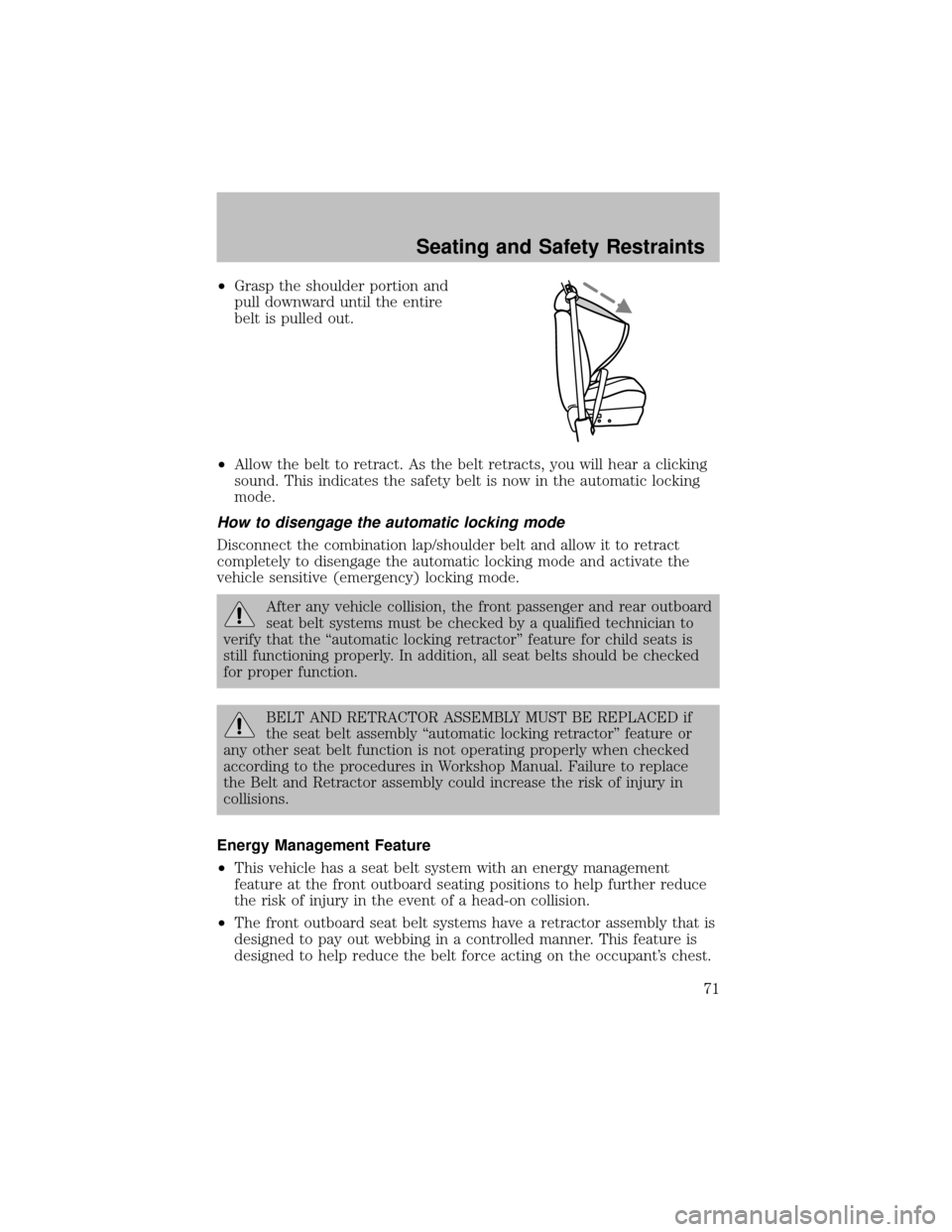 Seating and Safety Restraints

•Grasp the shoulder portion and pull downward until the entire belt is pulled out.

•Allow the belt to retract. As the belt retracts, you will hear a clicking sound. This indicates the safety belt is now in the automatic locking mode.

How to disengage the automatic locking mode

Disconnect the combination lap/shoulder belt and allow it to retract completely to disengage the automatic locking mode and activate the vehicle sensitive (emergency) locking mode.

After any vehicle collision, the front passenger and rear outboard seat belt systems must be checked by a qualified technician to verify that the “automatic locking retractor” feature for child seats is still functioning properly. In addition, all seat belts should be checked for proper function.

BELT AND RETRACTOR ASSEMBLY MUST BE REPLACED if the seat belt assembly “automatic locking retractor” feature or any other seat belt function is not operating properly when checked according to the procedures in Workshop Manual. Failure to replace the Belt and Retractor assembly could increase the risk of injury in collisions.

Energy Management Feature

•This vehicle has a seat belt system with an energy management feature at the front outboard seating positions to help further reduce the risk of injury in the event of a head-on collision.

•The front outboard seat belt systems have a retractor assembly that is designed to pay out webbing in a controlled manner. This feature is designed to help reduce the belt force acting on the occupant’s chest.

71

carmanualsonline.info